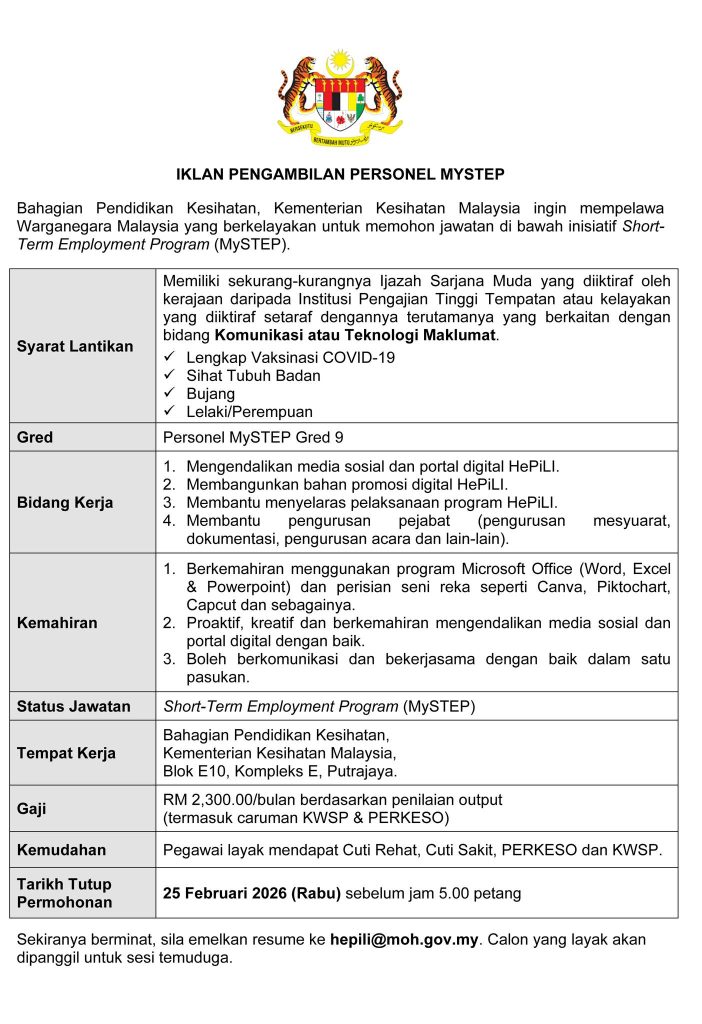 BERSEKUTU BERTAMBAH MUTU

IKLAN PENGAMBILAN PERSONEL MYSTEP

Bahagian Pendidikan Kesihatan, Kementerian Kesihatan Malaysia ingin mempelawa Warganegara Malaysia yang berkelayakan untuk memohon jawatan di bawah inisiatif Short-Term Employment Program (MySTEP).

| | |
|---|---|
| Syarat Lantikan | Memiliki sekurang-kurangnya Ijazah Sarjana Muda yang diiktiraf oleh kerajaan daripada Institusi Pengajian Tinggi Tempatan atau kelayakan yang diiktiraf setaraf dengannya terutamanya yang berkaitan dengan bidang Komunikasi atau Teknologi Maklumat. ✓ Lengkap Vaksinasi COVID-19 ✓ Sihat Tubuh Badan ✓ Bujang ✓ Lelaki/Perempuan |
| Gred | Personel MySTEP Gred 9 |
| Bidang Kerja | 1. Mengendalikan media sosial dan portal digital HePiLI. 2. Membangunkan bahan promosi digital HePiLI. 3. Membantu menyelaras pelaksanaan program HePiLI. 4. Membantu pengurusan pejabat (pengurusan mesyuarat, dokumentasi, pengurusan acara dan lain-lain). |
| Kemahiran | 1. Berkemahiran menggunakan program Microsoft Office (Word, Excel & Powerpoint) dan perisian seni reka seperti Canva, Piktochart, Capcut dan sebagainya. 2. Proaktif, kreatif dan berkemahiran mengendalikan media sosial dan portal digital dengan baik. 3. Boleh berkomunikasi dan bekerjasama dengan baik dalam satu pasukan. |
| Status Jawatan | Short-Term Employment Program (MySTEP) |
| Tempat Kerja | Bahagian Pendidikan Kesihatan, Kementerian Kesihatan Malaysia, Blok E10, Kompleks E, Putrajaya. |
| Gaji | RM 2,300.00/bulan berdasarkan penilaian output (termasuk caruman KWSP & PERKESO) |
| Kemudahan | Pegawai layak mendapat Cuti Rehat, Cuti Sakit, PERKESO dan KWSP. |
| Tarikh Tutup Permohonan | 25 Februari 2026 (Rabu) sebelum jam 5.00 petang |

Sekiranya berminat, sila emelkan resume ke hepili@moh.gov.my. Calon yang layak akan dipanggil untuk sesi temuduga.